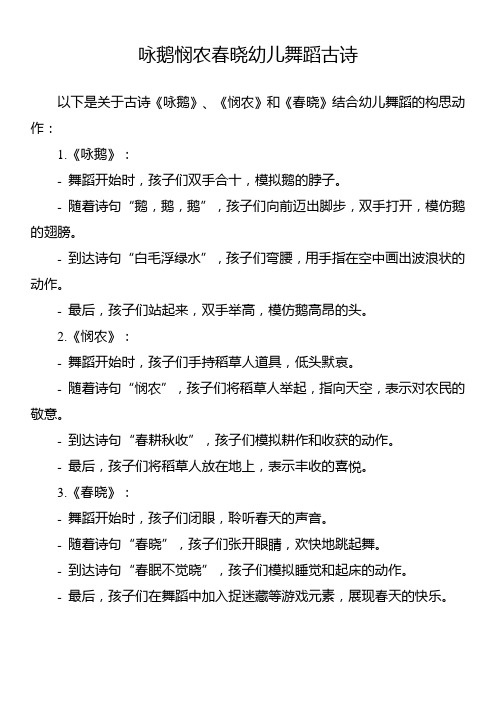 咏鹅悯农春晓幼儿舞蹈古诗

以下是关于古诗《咏鹅》、《悯农》和《春晓》结合幼儿舞蹈的构思动作：

1.《咏鹅》：

- 舞蹈开始时，孩子们双手合十，模拟鹅的脖子。

- 随着诗句“鹅，鹅，鹅”，孩子们向前迈出脚步，双手打开，模仿鹅的翅膀。

- 到达诗句“白毛浮绿水”，孩子们弯腰，用手指在空中画出波浪状的动作。

- 最后，孩子们站起来，双手举高，模仿鹅高昂的头。

2.《悯农》：

- 舞蹈开始时，孩子们手持稻草人道具，低头默哀。

- 随着诗句“悯农”，孩子们将稻草人举起，指向天空，表示对农民的敬意。

- 到达诗句“春耕秋收”，孩子们模拟耕作和收获的动作。

- 最后，孩子们将稻草人放在地上，表示丰收的喜悦。

3.《春晓》：

- 舞蹈开始时，孩子们闭眼，聆听春天的声音。

- 随着诗句“春晓”，孩子们张开眼睛，欢快地跳起舞。

- 到达诗句“春眠不觉晓”，孩子们模拟睡觉和起床的动作。

- 最后，孩子们在舞蹈中加入捉迷藏等游戏元素，展现春天的快乐。